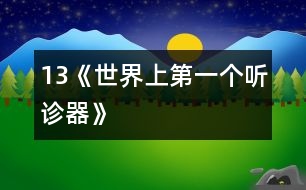 13《世界上第一个听诊器》